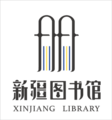 新疆图书馆
XINJIANG LIBRARY